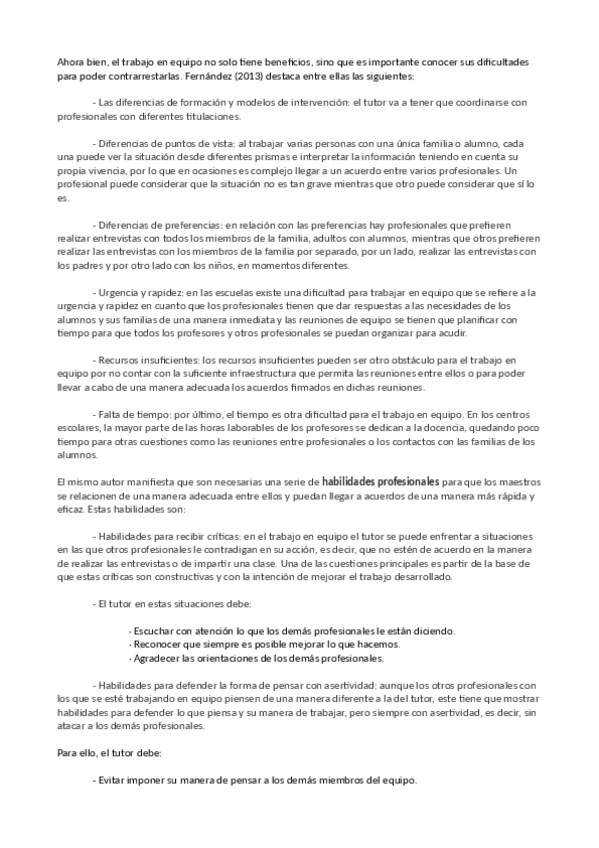 Ahora bien, el trabajo en equipo no solo tiene beneficios, sino que es importante conocer sus dificultades para poder contrarrestarlas. Fernández (2013) destaca entre ellas las siguientes:

- Las diferencias de formación y modelos de intervención: el tutor va a tener que coordinarse con profesionales con diferentes titulaciones.

- Diferencias de puntos de vista: al trabajar varias personas con una única familia o alumno, cada una puede ver la situación desde diferentes prismas e interpretar la información teniendo en cuenta su propia vivencia, por lo que en ocasiones es complejo llegar a un acuerdo entre varios profesionales. Un profesional puede considerar que la situación no es tan grave mientras que otro puede considerar que sí lo es.

- Diferencias de preferencias: en relación con las preferencias hay profesionales que prefieren realizar entrevistas con todos los miembros de la familia, adultos con alumnos, mientras que otros prefieren realizar las entrevistas con los miembros de la familia por separado, por un lado, realizar las entrevistas con los padres y por otro lado con los niños, en momentos diferentes.

- Urgencia y rapidez: en las escuelas existe una dificultad para trabajar en equipo que se refiere a la urgencia y rapidez en cuanto que los profesionales tienen que dar respuestas a las necesidades de los alumnos y sus familias de una manera inmediata y las reuniones de equipo se tienen que planificar con tiempo para que todos los profesores y otros profesionales se puedan organizar para acudir.

- Recursos insuficientes: los recursos insuficientes pueden ser otro obstáculo para el trabajo en equipo por no contar con la suficiente infraestructura que permita las reuniones entre ellos o para poder llevar a cabo de una manera adecuada los acuerdos firmados en dichas reuniones.

- Falta de tiempo: por último, el tiempo es otra dificultad para el trabajo en equipo. En los centros escolares, la mayor parte de las horas laborables de los profesores se dedican a la docencia, quedando poco tiempo para otras cuestiones como las reuniones entre profesionales o los contactos con las familias de los alumnos.

El mismo autor manifiesta que son necesarias una serie de habilidades profesionales para que los maestros se relacionen de una manera adecuada entre ellos y puedan llegar a acuerdos de una manera más rápida y eficaz. Estas habilidades son:

- Habilidades para recibir críticas: en el trabajo en equipo el tutor se puede enfrentar a situaciones en las que otros profesionales le contradigan en su acción, es decir, que no estén de acuerdo en la manera de realizar las entrevistas o de impartir una clase. Una de las cuestiones principales es partir de la base de que estas críticas son constructivas y con la intención de mejorar el trabajo desarrollado.

- El tutor en estas situaciones debe:

· Escuchar con atención lo que los demás profesionales le están diciendo.
· Reconocer que siempre es posible mejorar lo que hacemos.
· Agradecer las orientaciones de los demás profesionales.

- Habilidades para defender la forma de pensar con asertividad: aunque los otros profesionales con los que se esté trabajando en equipo piensen de una manera diferente a la del tutor, este tiene que mostrar habilidades para defender lo que piensa y su manera de trabajar, pero siempre con asertividad, es decir, sin atacar a los demás profesionales.

Para ello, el tutor debe:

- Evitar imponer su manera de pensar a los demás miembros del equipo.